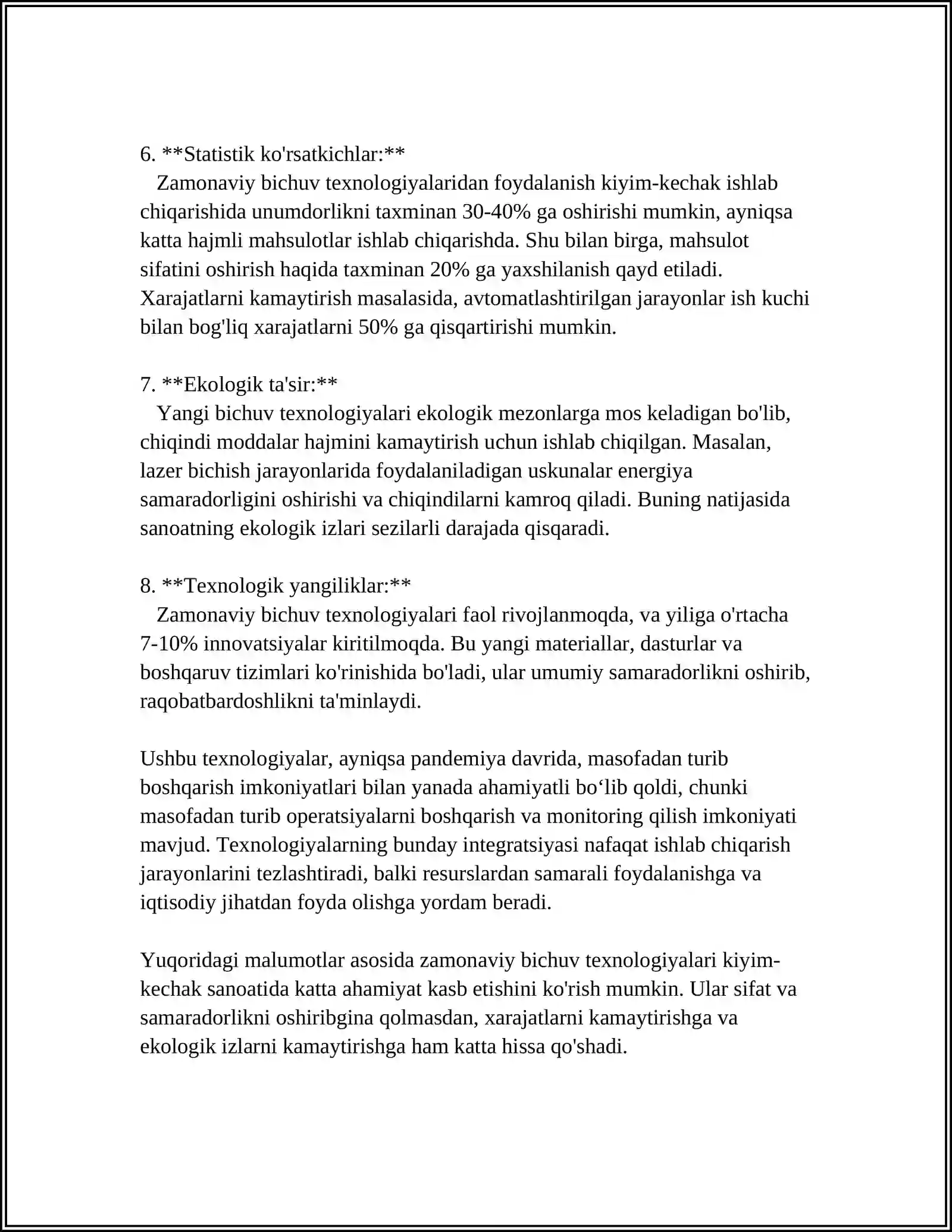 6. **Statistik ko'rsatkichlar:**

Zamonaviy bichuv texnologiyalaridan foydalanish kiyim-kechak ishlab chiqarishida unumdorlikni taxminan 30-40% ga oshirishi mumkin, ayniqsa katta hajmli mahsulotlar ishlab chiqarishda. Shu bilan birga, mahsulot sifatini oshirish haqida taxminan 20% ga yaxshilanish qayd etiladi. Xarajatlarni kamaytirish masalasida, avtomatlashtirilgan jarayonlar ish kuchi bilan bog'liq xarajatlarni 50% ga qisqartirishi mumkin.

7. **Ekologik ta'sir:**

Yangi bichuv texnologiyalari ekologik mezonlarga mos keladigan bo'lib, chiqindi moddalar hajmini kamaytirish uchun ishlab chiqilgan. Masalan, lazer bichish jarayonlarida foydalaniladigan uskunalar energiya samaradorligini oshirishi va chiqindilarni kamroq qiladi. Buning natijasida sanoatning ekologik izlari sezilarli darajada qisqaradi.

8. **Texnologik yangiliklar:**

Zamonaviy bichuv texnologiyalari faol rivojlanmoqda, va yiliga o'rtacha 7-10% innovatsiyalar kiritilmoqda. Bu yangi materiallar, dasturlar va boshqaruv tizimlari ko'rinishida bo'ladi, ular umumiy samaradorlikni oshirib, raqobatbardoshlikni ta'minlaydi.

Ushbu texnologiyalar, ayniqsa pandemiya davrida, masofadan turib boshqarish imkoniyatlari bilan yanada ahamiyatli bo'lib qoldi, chunki masofadan turib operatsiyalarni boshqarish va monitoring qilish imkoniyati mavjud. Texnologiyalarning bunday integratsiyasi nafaqat ishlab chiqarish jarayonlarini tezlashtiradi, balki resurslardan samarali foydalanishga va iqtisodiy jihatdan foyda olishga yordam beradi.

Yuqoridagi malumotlar asosida zamonaviy bichuv texnologiyalari kiyim-kechak sanoatida katta ahamiyat kasb etishini ko'rish mumkin. Ular sifat va samaradorlikni oshiribgina qolmasdan, xarajatlarni kamaytirishga va ekologik izlarni kamaytirishga ham katta hissa qo'shadi.